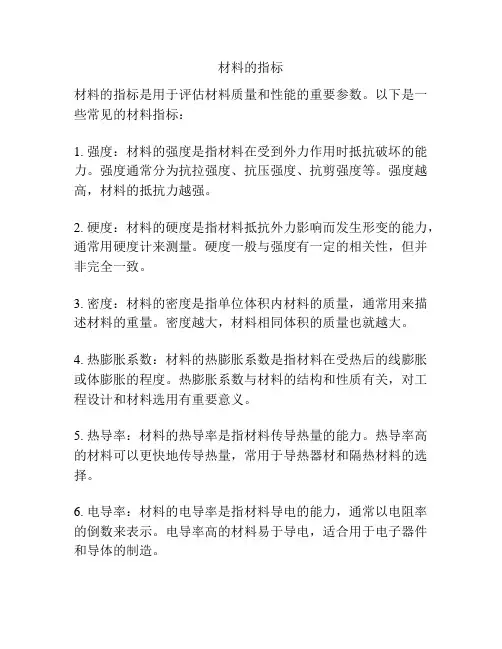 材料的指标

材料的指标是用于评估材料质量和性能的重要参数。以下是一些常见的材料指标：

1. 强度：材料的强度是指材料在受到外力作用时抵抗破坏的能力。强度通常分为抗拉强度、抗压强度、抗剪强度等。强度越高，材料的抵抗力越强。

2. 硬度：材料的硬度是指材料抵抗外力影响而发生形变的能力，通常用硬度计来测量。硬度一般与强度有一定的相关性，但并非完全一致。

3. 密度：材料的密度是指单位体积内材料的质量，通常用来描述材料的重量。密度越大，材料相同体积的质量也就越大。

4. 热膨胀系数：材料的热膨胀系数是指材料在受热后的线膨胀或体膨胀的程度。热膨胀系数与材料的结构和性质有关，对工程设计和材料选用有重要意义。

5. 热导率：材料的热导率是指材料传导热量的能力。热导率高的材料可以更快地传导热量，常用于导热器材和隔热材料的选择。

6. 电导率：材料的电导率是指材料导电的能力，通常以电阻率的倒数来表示。电导率高的材料易于导电，适合用于电子器件和导体的制造。